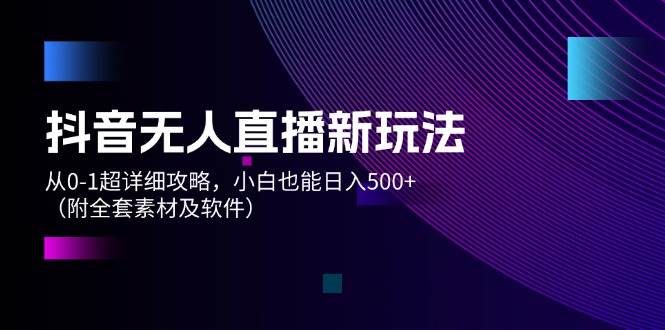 抖音无人直播新玩法

从0-1超详细攻略，小白也能日入500+
（附全套素材及软件）